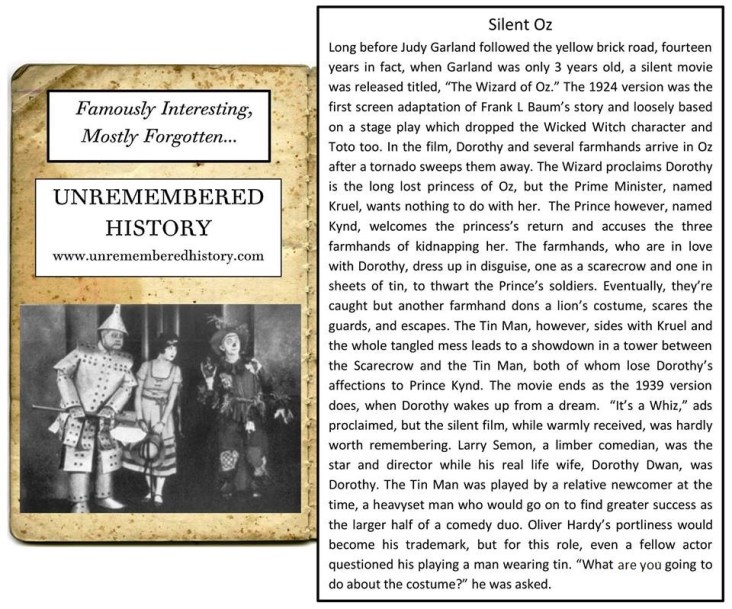 Famously Interesting, Mostly Forgotten...

UNREMEMBERED HISTORY
www.unrememberedhistory.com

Silent Oz

Long before Judy Garland followed the yellow brick road, fourteen years in fact, when Garland was only 3 years old, a silent movie was released titled, "The Wizard of Oz." The 1924 version was the first screen adaptation of Frank L Baum's story and loosely based on a stage play which dropped the Wicked Witch character and Toto too. In the film, Dorothy and several farmhands arrive in Oz after a tornado sweeps them away. The Wizard proclaims Dorothy is the long lost princess of Oz, but the Prime Minister, named Kruel, wants nothing to do with her. The Prince however, named Kynd, welcomes the princess's return and accuses the three farmhands of kidnapping her. The farmhands, who are in love with Dorothy, dress up in disguise, one as a scarecrow and one in sheets of tin, to thwart the Prince's soldiers. Eventually, they're caught but another farmhand dons a lion's costume, scares the guards, and escapes. The Tin Man, however, sides with Kruel and the whole tangled mess leads to a showdown in a tower between the Scarecrow and the Tin Man, both of whom lose Dorothy's affections to Prince Kynd. The movie ends as the 1939 version does, when Dorothy wakes up from a dream. "It's a Whiz," ads proclaimed, but the silent film, while warmly received, was hardly worth remembering. Larry Semon, a limber comedian, was the star and director while his real life wife, Dorothy Dwan, was Dorothy. The Tin Man was played by a relative newcomer at the time, a heavyset man who would go on to find greater success as the larger half of a comedy duo. Oliver Hardy's portliness would become his trademark, but for this role, even a fellow actor questioned his playing a man wearing tin. "What are you going to do about the costume?" he was asked.